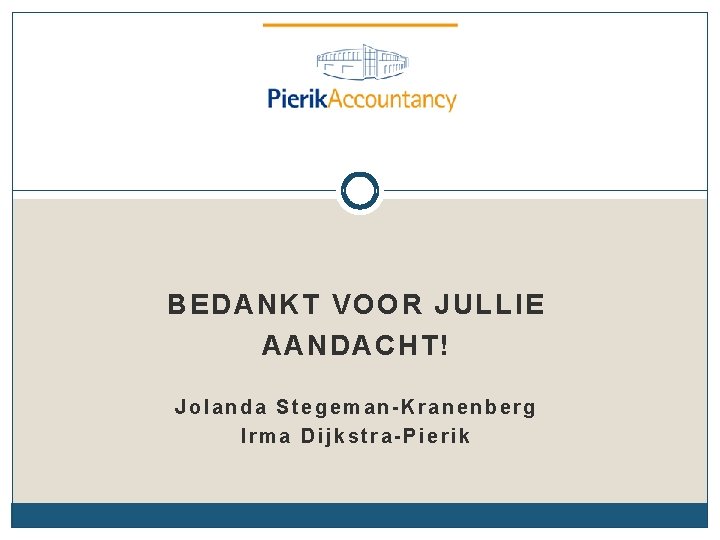 PierikAccountancy

BEDANKT VOOR JULLIE AANDACHT!

Jolanda Stegeman-Kranenberg
Irma Dijkstra-Pierik